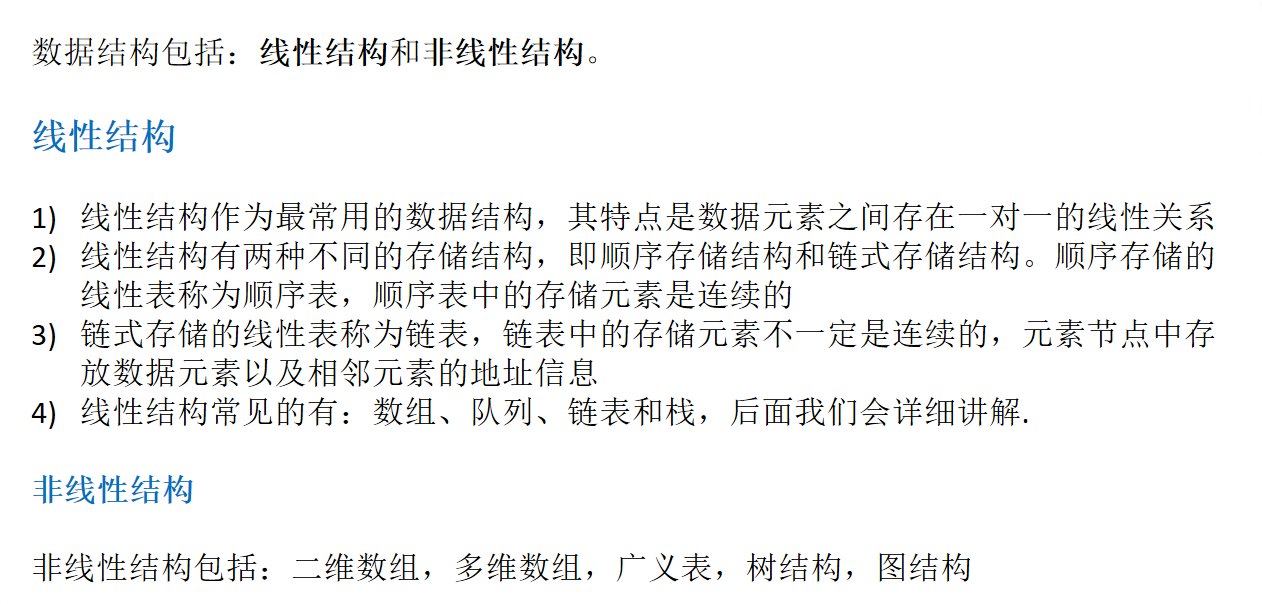 数据结构包括：线性结构和非线性结构。

线性结构

1) 线性结构作为最常用的数据结构，其特点是数据元素之间存在一对一的线性关系
2) 线性结构有两种不同的存储结构，即顺序存储结构和链式存储结构。顺序存储的线性表称为顺序表，顺序表中的存储元素是连续的
3) 链式存储的线性表称为链表，链表中的存储元素不一定是连续的，元素节点中存放数据元素以及相邻元素的地址信息
4) 线性结构常见的有：数组、队列、链表和栈，后面我们会详细讲解.

非线性结构

非线性结构包括：二维数组，多维数组，广义表，树结构，图结构